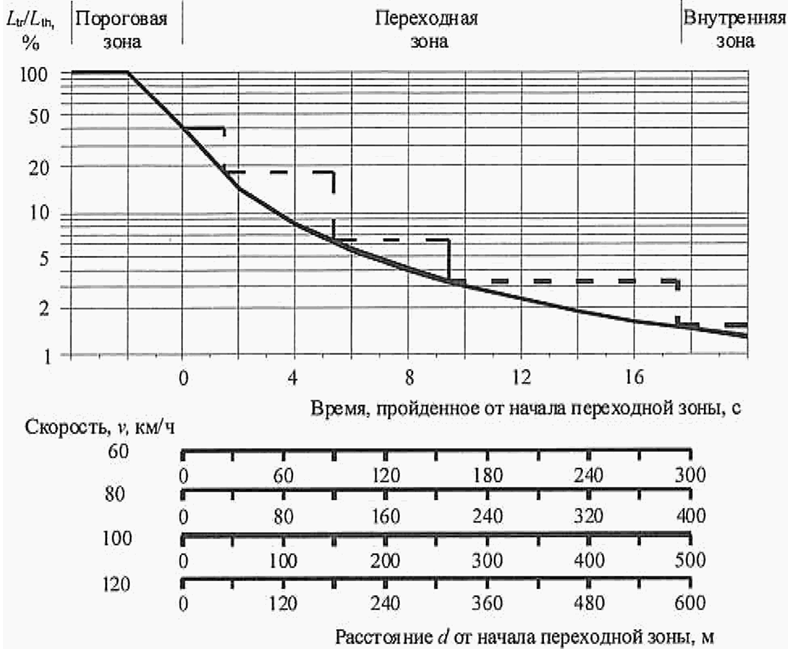 $L_{tr}/L_{th}$, %

Пороговая зона

Переходная зона

Внутренняя зона

100
50
20
10
5
2
1

0
4
8
12
16

Время, пройденное от начала переходной зоны, с

Скорость, $v$, км/ч

60
0 60 120 180 240 300

80
0 80 160 240 320 400

100
0 100 200 300 400 500

120
0 120 240 360 480 600

Расстояние $d$ от начала переходной зоны, м